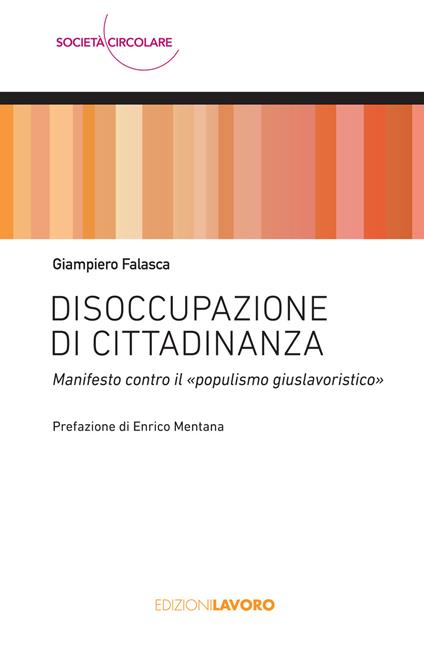 SOCIETÀ CIRCOLARE

Giampiero Falasca

DISOCCUPAZIONE
DI CITTADINANZA

Manifesto contro il «populismo giuslavoristico»

Prefazione di Enrico Mentana

EDIZIONILAVORO